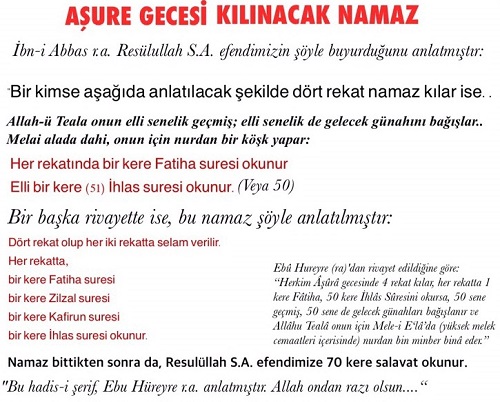 AŞURE GECESİ KILINACAK NAMAZ

İbn-i Abbas r.a. Resülullah S.A. efendimizin şöyle buyurduğunu anlatmıştır:

"Bir kimse aşağıda anlatılacak şekilde dört rekat namaz kılar ise. .

Allah-ü Teala onun elli senelik geçmiş; elli senelik de gelecek günahını bağışlar.. Melai alada dahi, onun için nurdan bir köşk yapar:

Her rekatında bir kere Fatiha suresi okunur

Elli bir kere (51) İhlas suresi okunur. (Veya 50)

Bir başka rivayette ise, bu namaz şöyle anlatılmıştır:

Dört rekat olup her iki rekatta selam verilir.

Her rekatta,

bir kere Fatiha suresi

bir kere Zilzal suresi

bir kere Kafirun suresi

bir kere İhlas suresi okunur.

Ebû Hureyre (ra)'dan rivayet edildiğine göre: "Herkim Âşûrâ gecesinde 4 rekat kılar, her rekatta 1 kere Fâtiha, 50 kere İhlâs Sûresini okursa, 50 sene geçmiş, 50 sene de gelecek günahları bağışlanır ve Allâhu Teâlâ onun için Mele-i E'lâ'da (yüksek melek cemaatleri içerisinde) nurdan bin minber binâ eder."

Namaz bittikten sonra da, Resulüllah S.A. efendimize 70 kere salavat okunur.

"Bu hadis-i şerif, Ebu Hüreyre r.a. anlatmıştır. Allah ondan razı olsun...."